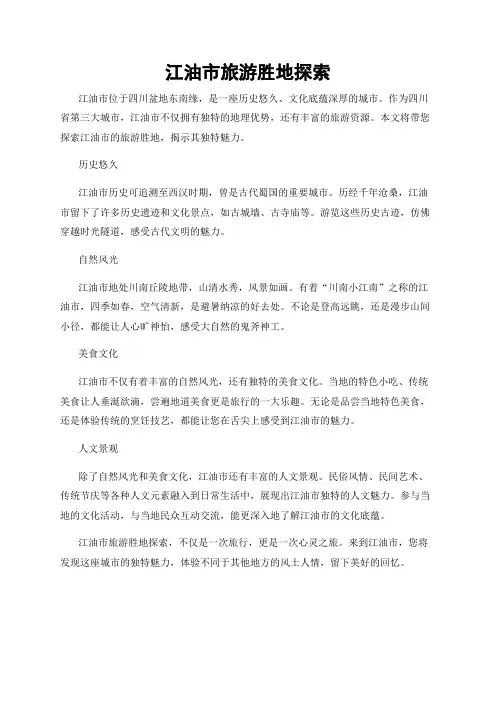 江油市旅游胜地探索

江油市位于四川盆地东南缘，是一座历史悠久、文化底蕴深厚的城市。作为四川省第三大城市，江油市不仅拥有独特的地理优势，还有丰富的旅游资源。本文将带您探索江油市的旅游胜地，揭示其独特魅力。

历史悠久

江油市历史可追溯至西汉时期，曾是古代蜀国的重要城市。历经千年沧桑，江油市留下了许多历史遗迹和文化景点，如古城墙、古寺庙等。游览这些历史古迹，仿佛穿越时光隧道，感受古代文明的魅力。

自然风光

江油市地处川南丘陵地带，山清水秀，风景如画。有着“川南小江南”之称的江油市，四季如春，空气清新，是避暑纳凉的好去处。不论是登高远眺，还是漫步山间小径，都能让人心旷神怡，感受大自然的鬼斧神工。

美食文化

江油市不仅有着丰富的自然风光，还有独特的美食文化。当地的特色小吃、传统美食让人垂涎欲滴，尝遍地道美食更是旅行的一大乐趣。无论是品尝当地特色美食，还是体验传统的烹饪技艺，都能让您在舌尖上感受到江油市的魅力。

人文景观

除了自然风光和美食文化，江油市还有丰富的人文景观。民俗风情、民间艺术、传统节庆等各种人文元素融入到日常生活中，展现出江油市独特的人文魅力。参与当地的文化活动，与当地民众互动交流，能更深入地了解江油市的文化底蕴。

江油市旅游胜地探索，不仅是一次旅行，更是一次心灵之旅。来到江油市，您将发现这座城市的独特魅力，体验不同于其他地方的风土人情，留下美好的回忆。